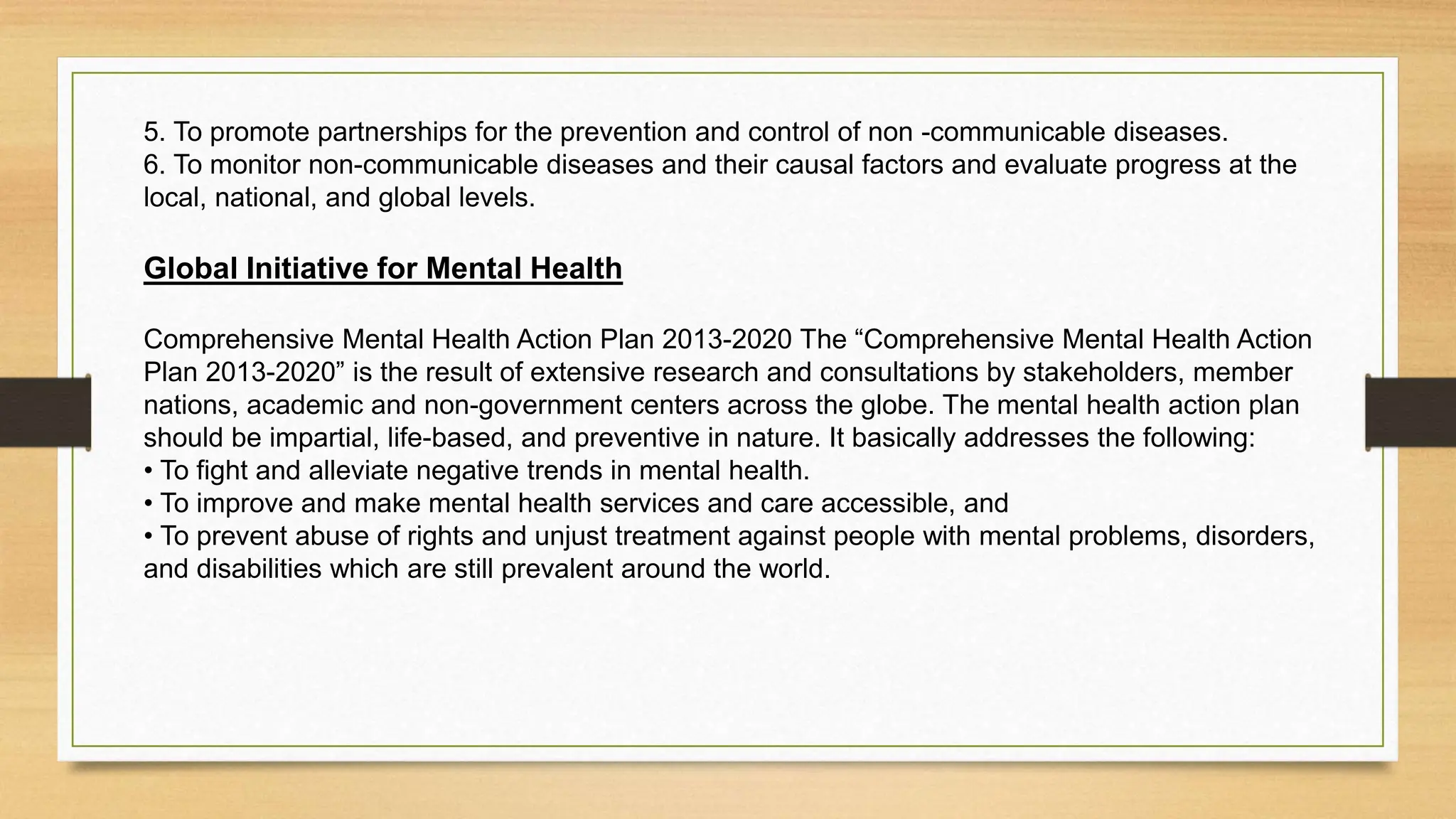 5. To promote partnerships for the prevention and control of non -communicable diseases.
6. To monitor non-communicable diseases and their causal factors and evaluate progress at the local, national, and global levels.

Global Initiative for Mental Health

Comprehensive Mental Health Action Plan 2013-2020 The “Comprehensive Mental Health Action Plan 2013-2020” is the result of extensive research and consultations by stakeholders, member nations, academic and non-government centers across the globe. The mental health action plan should be impartial, life-based, and preventive in nature. It basically addresses the following:
• To fight and alleviate negative trends in mental health.
• To improve and make mental health services and care accessible, and
• To prevent abuse of rights and unjust treatment against people with mental problems, disorders, and disabilities which are still prevalent around the world.